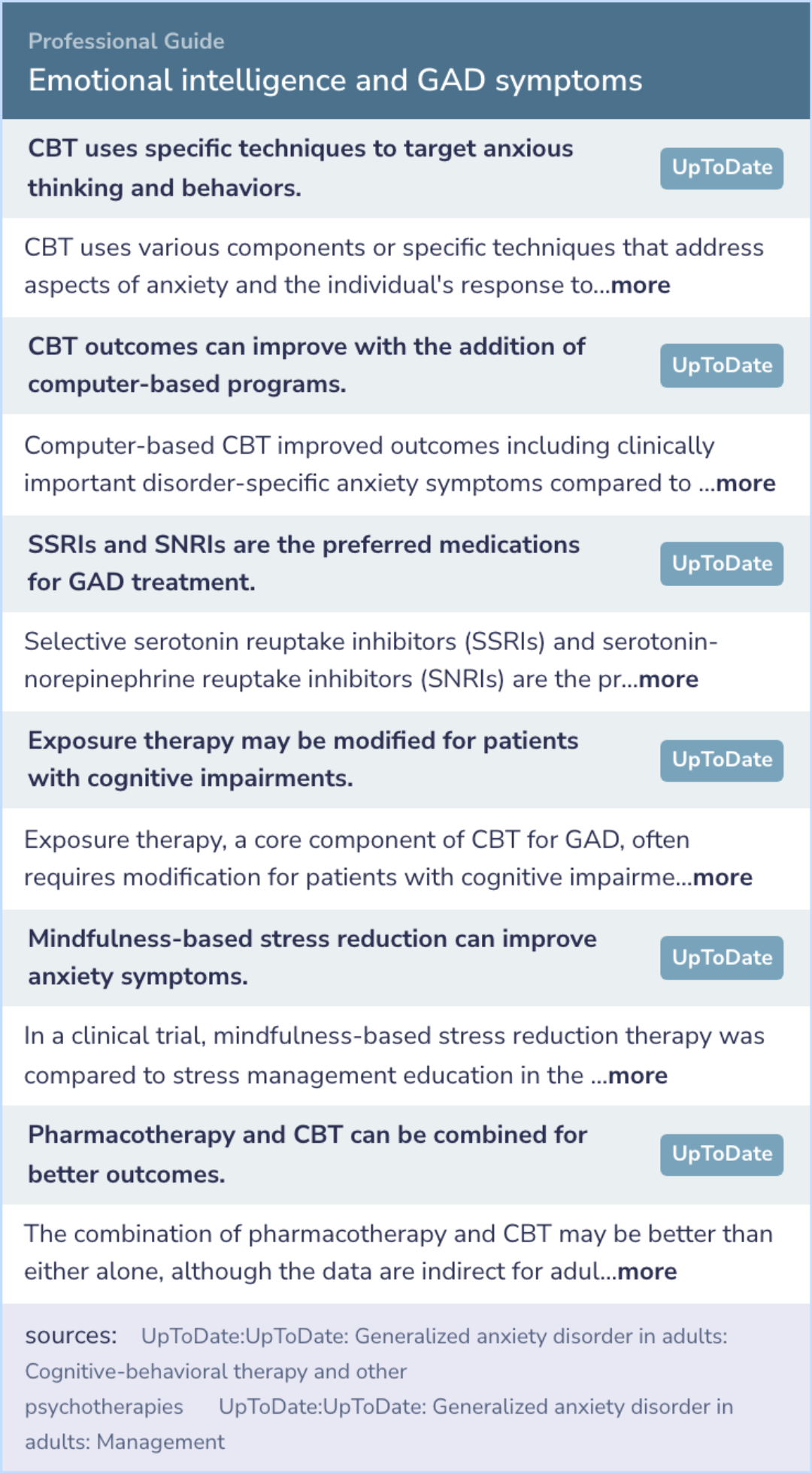 Professional Guide

Emotional intelligence and GAD symptoms

CBT uses specific techniques to target anxious thinking and behaviors.

UpToDate

CBT uses various components or specific techniques that address aspects of anxiety and the individual's response to...more

CBT outcomes can improve with the addition of computer-based programs.

UpToDate

Computer-based CBT improved outcomes including clinically important disorder-specific anxiety symptoms compared to ...more

SSRIs and SNRIs are the preferred medications for GAD treatment.

UpToDate

Selective serotonin reuptake inhibitors (SSRIs) and serotonin-norepinephrine reuptake inhibitors (SNRIs) are the pr...more

Exposure therapy may be modified for patients with cognitive impairments.

UpToDate

Exposure therapy, a core component of CBT for GAD, often requires modification for patients with cognitive impairme...more

Mindfulness-based stress reduction can improve anxiety symptoms.

UpToDate

In a clinical trial, mindfulness-based stress reduction therapy was compared to stress management education in the ...more

Pharmacotherapy and CBT can be combined for better outcomes.

UpToDate

The combination of pharmacotherapy and CBT may be better than either alone, although the data are indirect for adul...more

sources: UpToDate:UpToDate: Generalized anxiety disorder in adults: Cognitive-behavioral therapy and other psychotherapies UpToDate:UpToDate: Generalized anxiety disorder in adults: Management